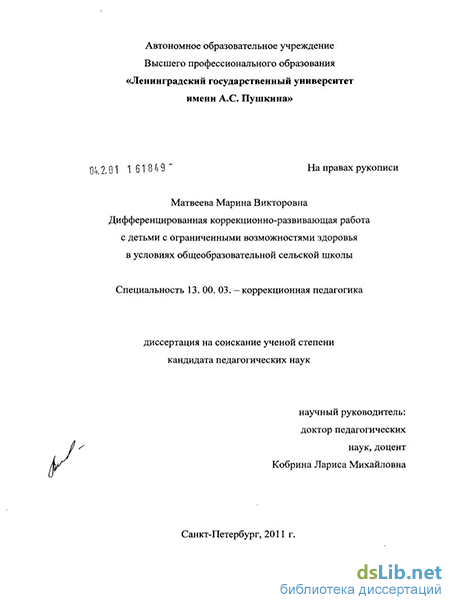 Автономное образовательное учреждение
Высшего профессионального образования
«Ленинградский государственный университет
имени А.С. Пушкина»

04.2.01 1 61849 -

На правах рукописи

Матвеева Марина Викторовна
Дифференцированная коррекционно-развивающая работа
с детьми с ограниченными возможностями здоровья
в условиях общеобразовательной сельской школы

Специальность 13. 00. 03. – коррекционная педагогика

диссертация на соискание ученой степени
кандидата педагогических наук

научный руководитель:
доктор педагогических
наук, доцент
Кобрина Лариса Михайловна

Санкт-Петербург, 2011 г.

dsLib.net
библиотека диссертаций